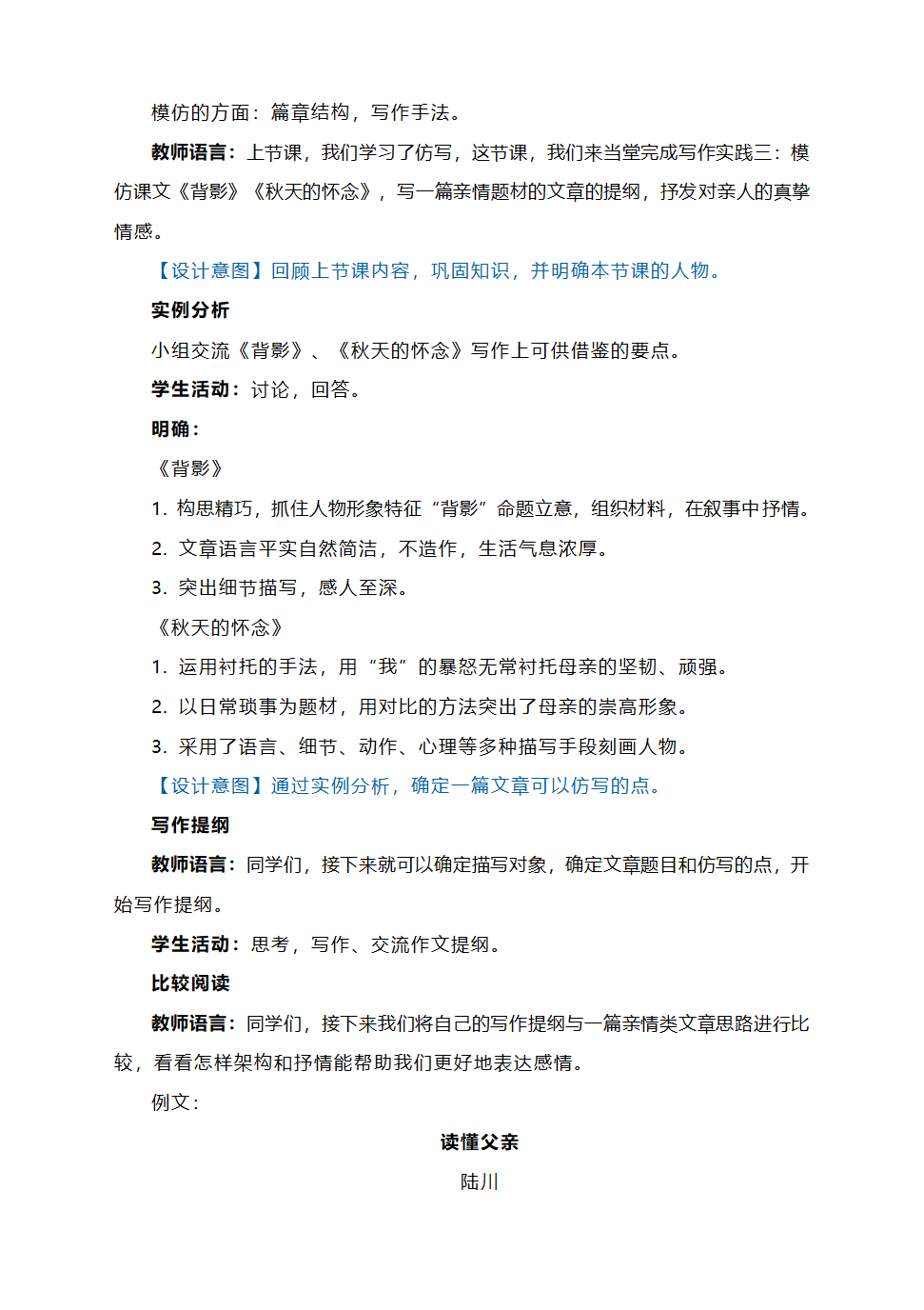 模仿的方面：篇章结构，写作手法。

教师语言：上节课，我们学习了仿写，这节课，我们来当堂完成写作实践三：模仿课文《背影》《秋天的怀念》，写一篇亲情题材的文章的提纲，抒发对亲人的真挚情感。

【设计意图】回顾上节课内容，巩固知识，并明确本节课的人物。

实例分析

小组交流《背影》、《秋天的怀念》写作上可供借鉴的要点。

学生活动：讨论，回答。

明确：

《背影》

1. 构思精巧，抓住人物形象特征“背影”命题立意，组织材料，在叙事中抒情。

2. 文章语言平实自然简洁，不造作，生活气息浓厚。

3. 突出细节描写，感人至深。

《秋天的怀念》

1. 运用衬托的手法，用“我”的暴怒无常衬托母亲的坚韧、顽强。

2. 以日常琐事为题材，用对比的方法突出了母亲的崇高形象。

3. 采用了语言、细节、动作、心理等多种描写手段刻画人物。

【设计意图】通过实例分析，确定一篇文章可以仿写的点。

写作提纲

教师语言：同学们，接下来就可以确定描写对象，确定文章题目和仿写的点，开始写作提纲。

学生活动：思考，写作、交流作文提纲。

比较阅读

教师语言：同学们，接下来我们将自己的写作提纲与一篇亲情类文章思路进行比较，看看怎样架构和抒情能帮助我们更好地表达感情。

例文：

读懂父亲

陆川